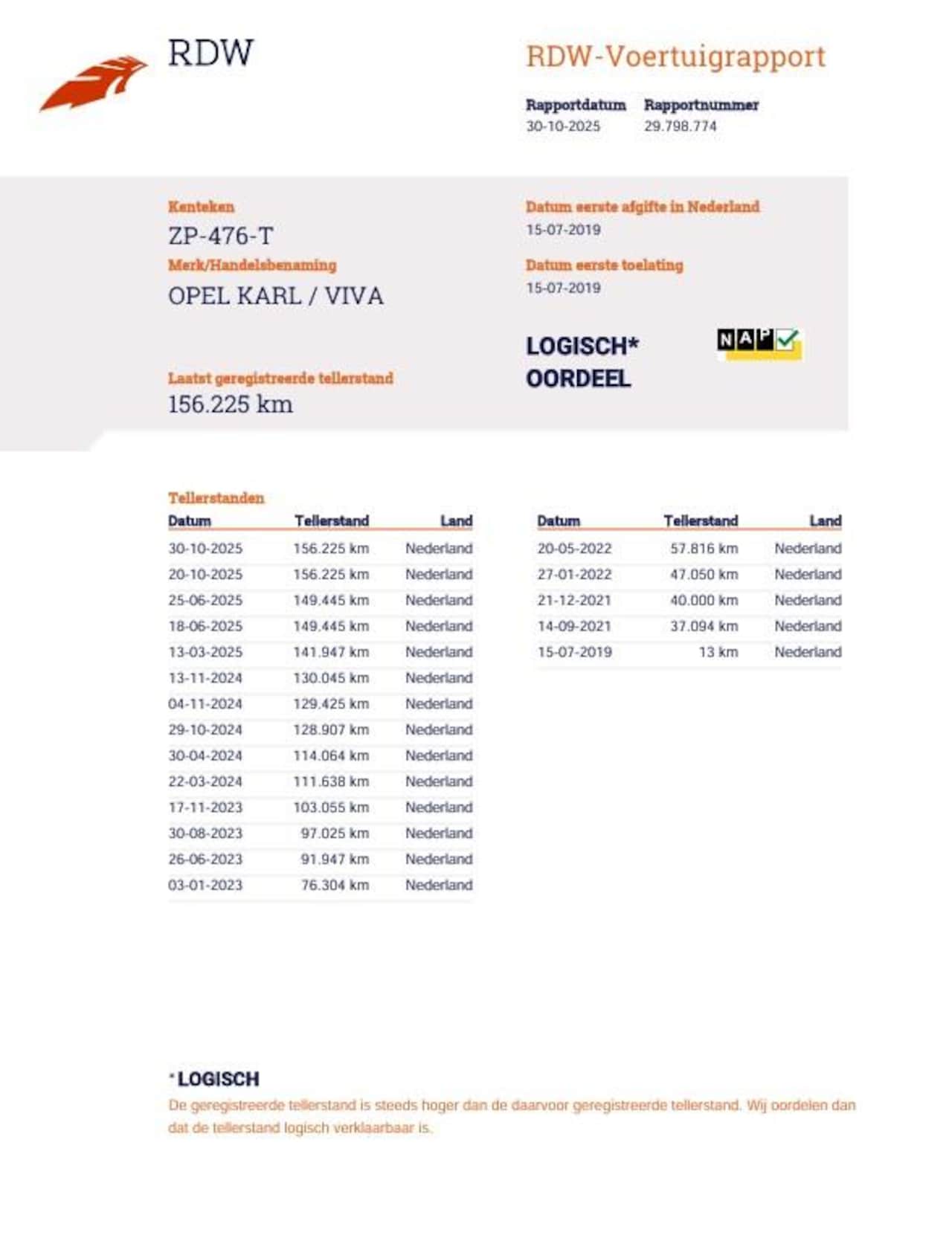 RDW

RDW-Voertuigrapport

Rapportdatum
30-10-2025

Rapportnummer
29.798.774

Kenteken
ZP-476-T

Merk/Handelsbenaming
OPEL KARL / VIVA

Laatst geregistreerde tellerstand
156.225 km

Datum eerste afgifte in Nederland
15-07-2019

Datum eerste toelating
15-07-2019

LOGISCH*
OORDEEL

NAP

Tellerstanden

| Datum | Tellerstand | Land |
|---|---|---|
| 30-10-2025 | 156.225 km | Nederland |
| 20-10-2025 | 156.225 km | Nederland |
| 25-06-2025 | 149.445 km | Nederland |
| 18-06-2025 | 149.445 km | Nederland |
| 13-03-2025 | 141.947 km | Nederland |
| 13-11-2024 | 130.045 km | Nederland |
| 04-11-2024 | 129.425 km | Nederland |
| 29-10-2024 | 128.907 km | Nederland |
| 30-04-2024 | 114.064 km | Nederland |
| 22-03-2024 | 111.638 km | Nederland |
| 17-11-2023 | 103.055 km | Nederland |
| 30-08-2023 | 97.025 km | Nederland |
| 26-06-2023 | 91.947 km | Nederland |
| 03-01-2023 | 76.304 km | Nederland |

| Datum | Tellerstand | Land |
|---|---|---|
| 20-05-2022 | 57.816 km | Nederland |
| 27-01-2022 | 47.050 km | Nederland |
| 21-12-2021 | 40.000 km | Nederland |
| 14-09-2021 | 37.094 km | Nederland |
| 15-07-2019 | 13 km | Nederland |

*LOGISCH
De geregistreerde tellerstand is steeds hoger dan de daarvoor geregistreerde tellerstand. Wij oordelen dan dat de tellerstand logisch verklaarbaar is.